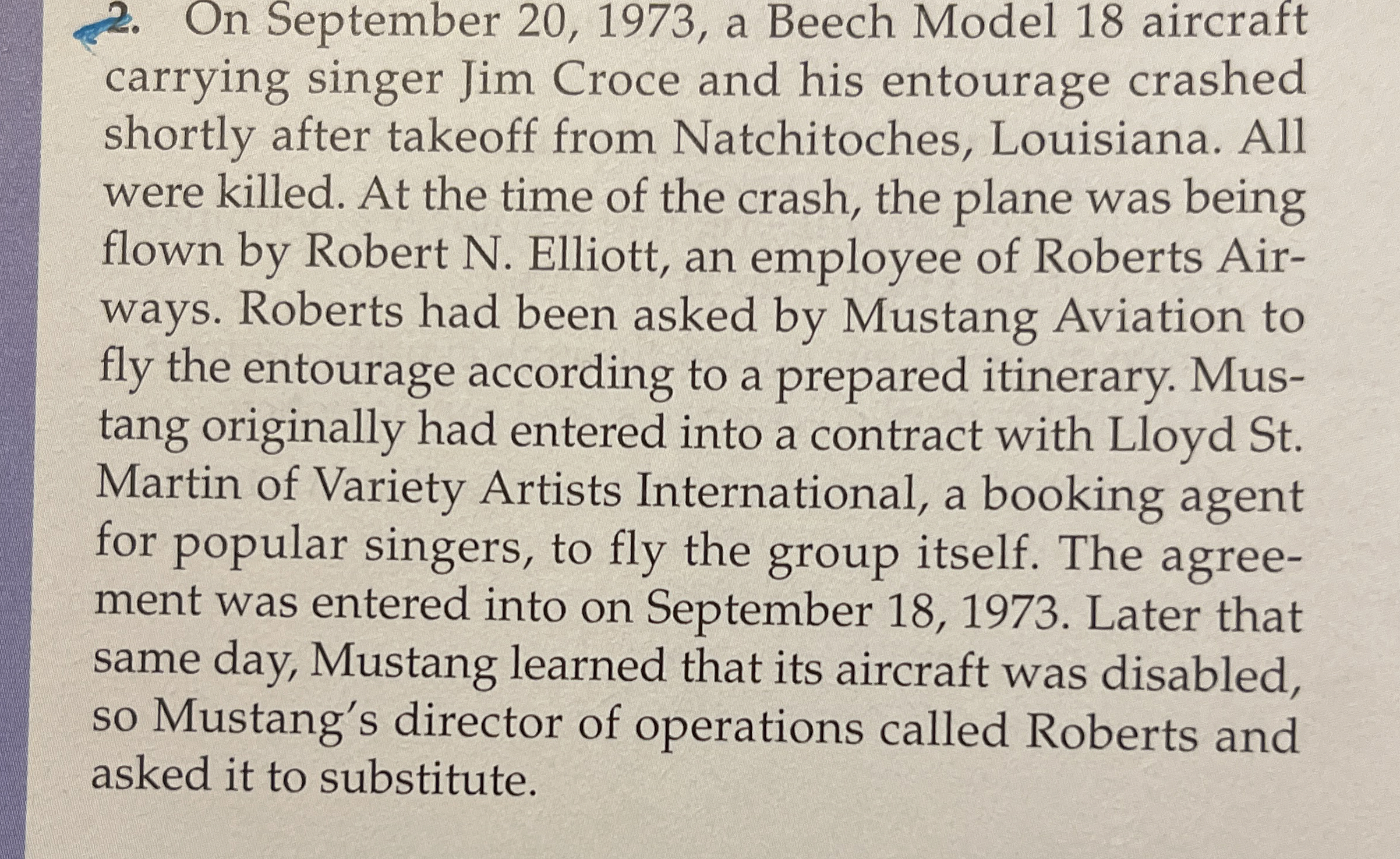 2. On September 20, 1973, a Beech Model 18 aircraft carrying singer Jim Croce and his entourage crashed shortly after takeoff from Natchitoches, Louisiana. All were killed. At the time of the crash, the plane was being flown by Robert N. Elliott, an employee of Roberts Airways. Roberts had been asked by Mustang Aviation to fly the entourage according to a prepared itinerary. Mustang originally had entered into a contract with Lloyd St. Martin of Variety Artists International, a booking agent for popular singers, to fly the group itself. The agreement was entered into on September 18, 1973. Later that same day, Mustang learned that its aircraft was disabled, so Mustang's director of operations called Roberts and asked it to substitute.